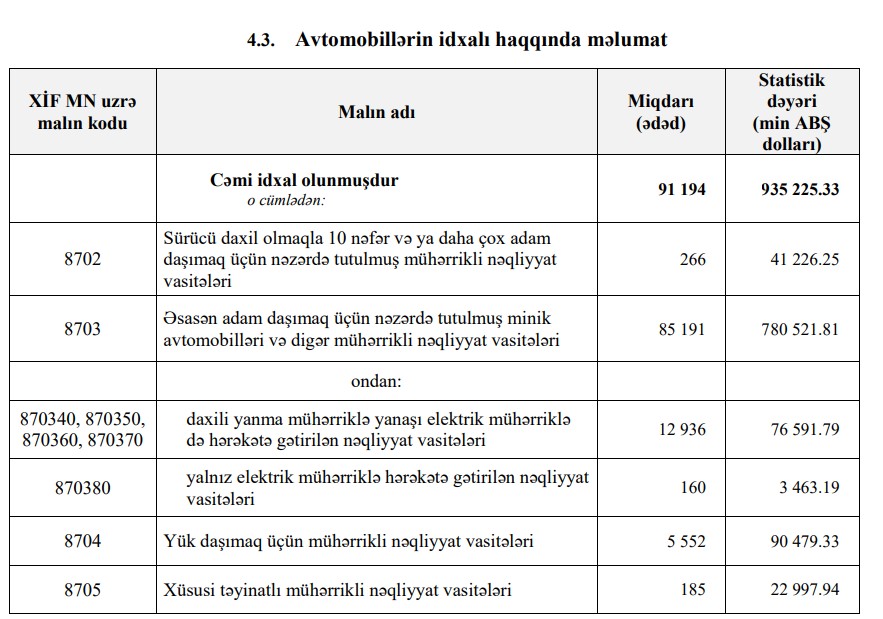 4.3. Avtomobillərin idxalı haqqında məlumat

| XİF MN uzrə malın kodu | Malın adı | Miqdarı (ədəd) | Statistik dəyəri (min ABŞ dolları) |
|---|---|---|---|
| | Cəmi idxal olunmuşdur o cümlədən: | 91 194 | 935 225.33 |
| 8702 | Sürücü daxil olmaqla 10 nəfər və ya daha çox adam daşımaq üçün nəzərdə tutulmuş mühərrikli nəqliyyat vasitələri | 266 | 41 226.25 |
| 8703 | Əsasən adam daşımaq üçün nəzərdə tutulmuş minik avtomobilləri və digər mühərrikli nəqliyyat vasitələri | 85 191 | 780 521.81 |
| | ondan: | | |
| 870340, 870350, 870360, 870370 | daxili yanma mühərriklə yanaşı elektrik mühərriklə də hərəkətə gətirilən nəqliyyat vasitələri | 12 936 | 76 591.79 |
| 870380 | yalnız elektrik mühərriklə hərəkətə gətirilən nəqliyyat vasitələri | 160 | 3 463.19 |
| 8704 | Yük daşımaq üçün mühərrikli nəqliyyat vasitələri | 5 552 | 90 479.33 |
| 8705 | Xüsusi təyinatlı mühərrikli nəqliyyat vasitələri | 185 | 22 997.94 |